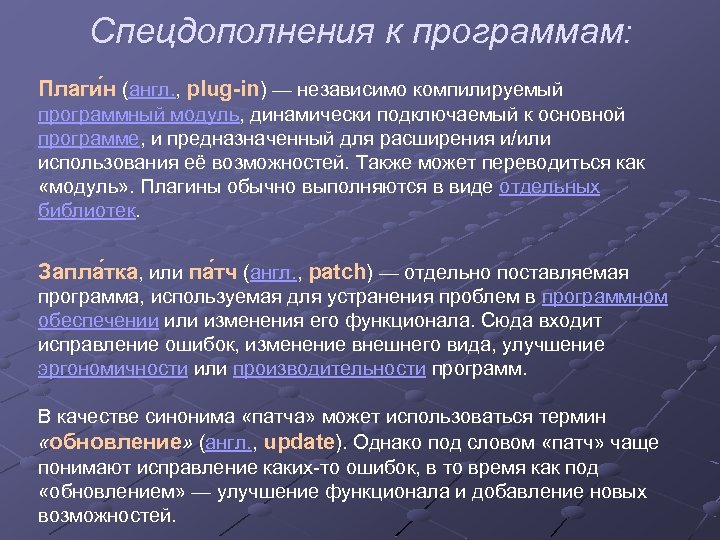 Спецдополнения к программам:

Плаги́н (англ., plug-in) — независимо компилируемый программный модуль, динамически подключаемый к основной программе, и предназначенный для расширения и/или использования её возможностей. Также может переводиться как «модуль». Плагины обычно выполняются в виде отдельных библиотек.

Запла́тка, или па́тч (англ., patch) — отдельно поставляемая программа, используемая для устранения проблем в программном обеспечении или изменения его функционала. Сюда входит исправление ошибок, изменение внешнего вида, улучшение эргономичности или производительности программ.

В качестве синонима «патча» может использоваться термин «обновление» (англ., update). Однако под словом «патч» чаще понимают исправление каких-то ошибок, в то время как под «обновлением» — улучшение функционала и добавление новых возможностей.